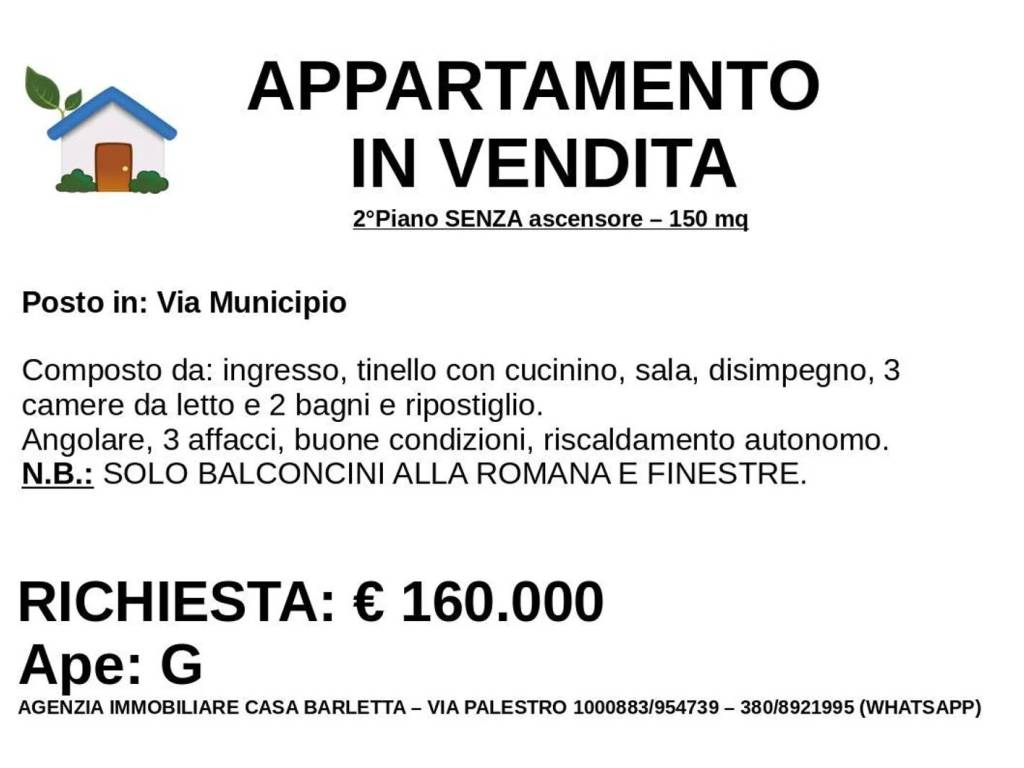 APPARTAMENTO IN VENDITA

2°Piano SENZA ascensore – 150 mq

Posto in: Via Municipio

Composto da: ingresso, tinello con cucinino, sala, disimpegno, 3 camere da letto e 2 bagni e ripostiglio.
Angolare, 3 affacci, buone condizioni, riscaldamento autonomo.
N.B.: SOLO BALCONCINI ALLA ROMANA E FINESTRE.

RICHIESTA: € 160.000
Ape: G

AGENZIA IMMOBILIARE CASA BARLETTA – VIA PALESTRO 1000883/954739 – 380/8921995 (WHATSAPP)